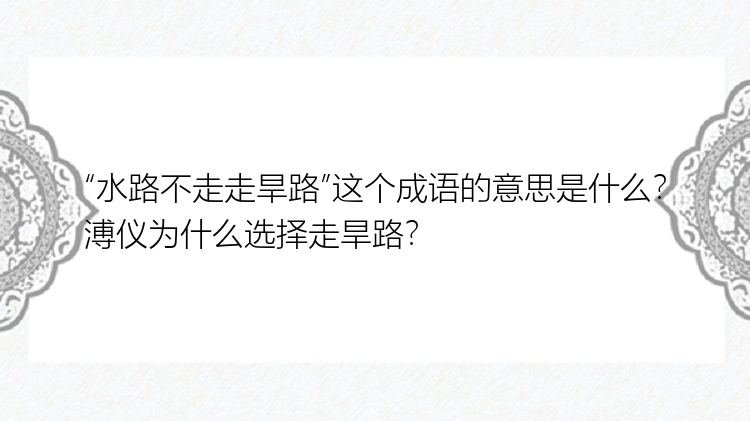 “水路不走走旱路”这个成语的意思是什么？溥仪为什么选择走旱路？